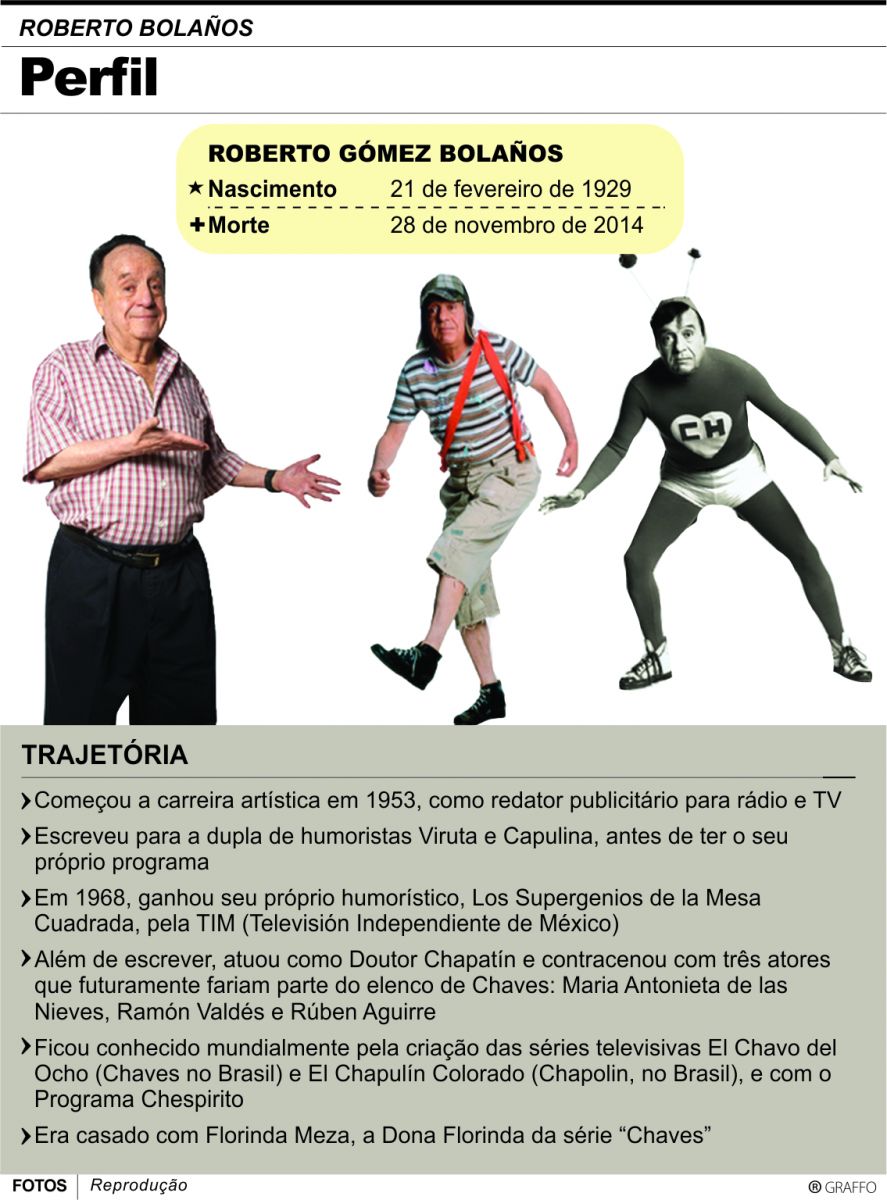 ROBERTO BOLAÑOS

Perfil

ROBERTO GÓMEZ BOLAÑOS
★ Nascimento 21 de fevereiro de 1929
✚ Morte 28 de novembro de 2014

CH

TRAJETÓRIA

› Começou a carreira artística em 1953, como redator publicitário para rádio e TV

› Escreveu para a dupla de humoristas Viruta e Capulina, antes de ter o seu próprio programa

› Em 1968, ganhou seu próprio humorístico, Los Supergenios de la Mesa Cuadrada, pela TIM (Televisión Independiente de México)

› Além de escrever, atuou como Doutor Chapatín e contracenou com três atores que futuramente fariam parte do elenco de Chaves: Maria Antonieta de las Nieves, Ramón Valdés e Rúben Aguirre

› Ficou conhecido mundialmente pela criação das séries televisivas El Chavo del Ocho (Chaves no Brasil) e El Chapulín Colorado (Chapolin, no Brasil), e com o Programa Chespirito

› Era casado com Florinda Meza, a Dona Florinda da série “Chaves”

FOTOS | Reprodução

® GRAFFO